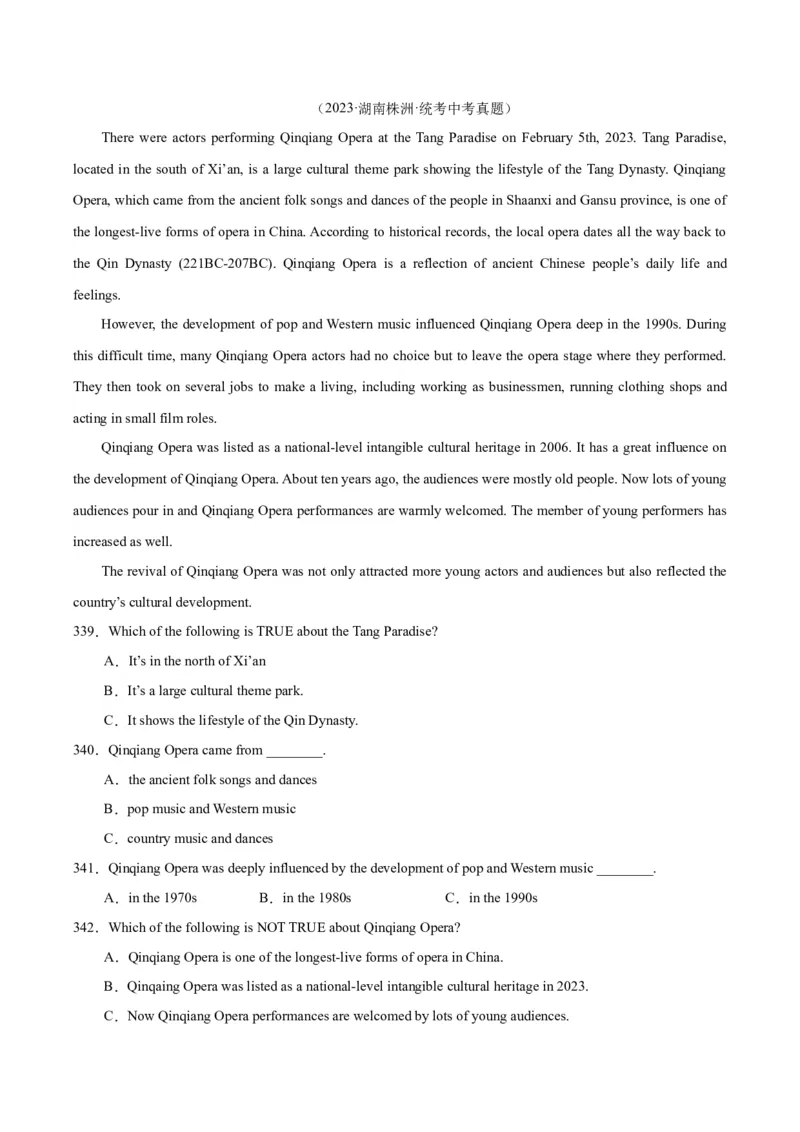 （2023·湖南株洲·统考中考真题）

There were actors performing Qinqiang Opera at the Tang Paradise on February 5th, 2023. Tang Paradise, located in the south of Xi’an, is a large cultural theme park showing the lifestyle of the Tang Dynasty. Qinqiang Opera, which came from the ancient folk songs and dances of the people in Shaanxi and Gansu province, is one of the longest-live forms of opera in China. According to historical records, the local opera dates all the way back to the Qin Dynasty (221BC-207BC). Qinqiang Opera is a reflection of ancient Chinese people’s daily life and feelings.

However, the development of pop and Western music influenced Qinqiang Opera deep in the 1990s. During this difficult time, many Qinqiang Opera actors had no choice but to leave the opera stage where they performed. They then took on several jobs to make a living, including working as businessmen, running clothing shops and acting in small film roles.

Qinqiang Opera was listed as a national-level intangible cultural heritage in 2006. It has a great influence on the development of Qinqiang Opera. About ten years ago, the audiences were mostly old people. Now lots of young audiences pour in and Qinqiang Opera performances are warmly welcomed. The member of young performers has increased as well.

The revival of Qinqiang Opera was not only attracted more young actors and audiences but also reflected the country’s cultural development.

339．Which of the following is TRUE about the Tang Paradise?

A．It’s in the north of Xi’an

B．It’s a large cultural theme park.

C．It shows the lifestyle of the Qin Dynasty.

340．Qinqiang Opera came from ________.

A．the ancient folk songs and dances

B．pop music and Western music

C．country music and dances

341．Qinqiang Opera was deeply influenced by the development of pop and Western music ________.

A．in the 1970s B．in the 1980s C．in the 1990s

342．Which of the following is NOT TRUE about Qinqiang Opera?

A．Qinqiang Opera is one of the longest-live forms of opera in China.

B．Qinqaing Opera was listed as a national-level intangible cultural heritage in 2023.

C．Now Qinqiang Opera performances are welcomed by lots of young audiences.